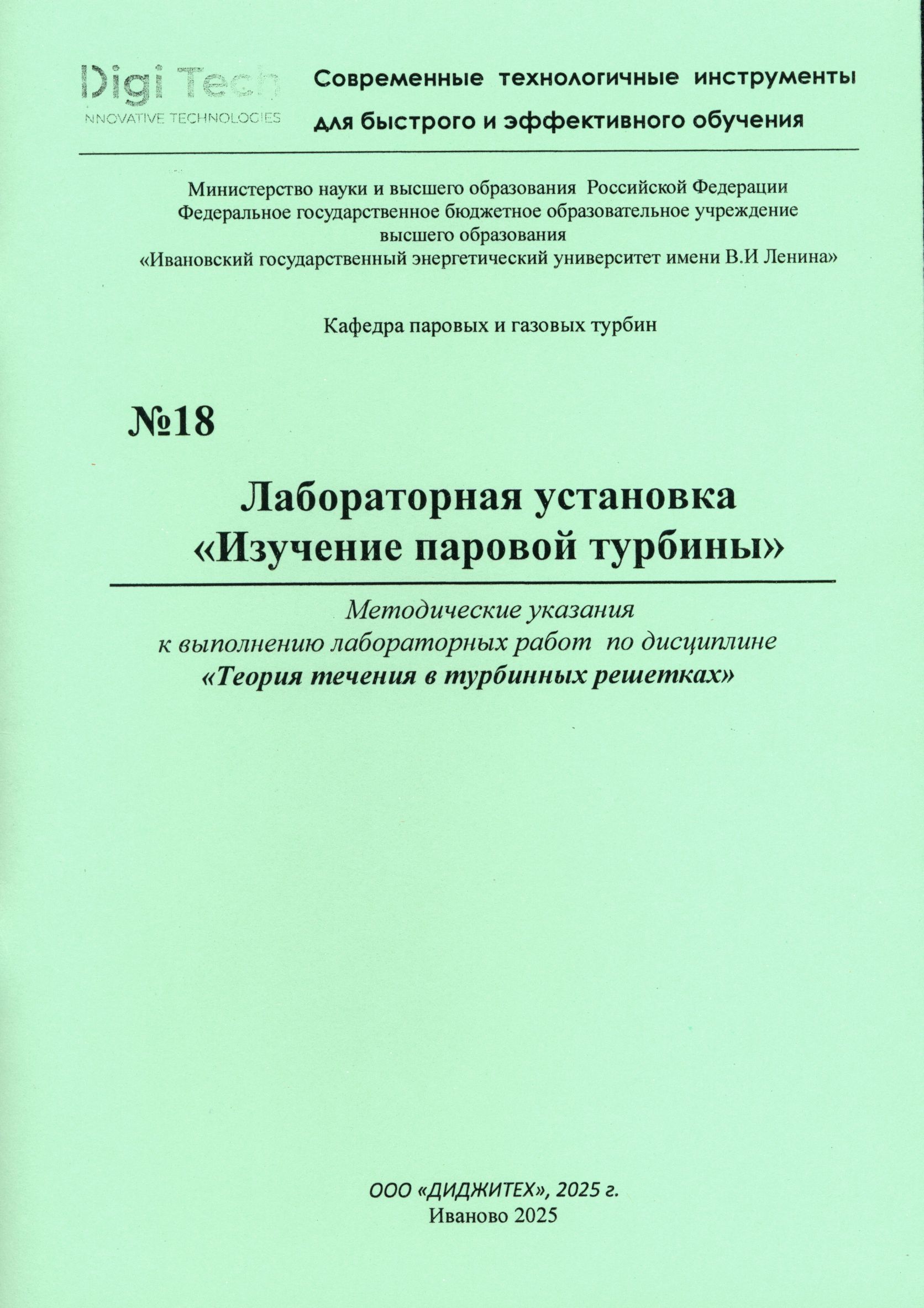 Digi Tech
NNOVATIVE TECHNOLOGIES

Современные технологичные инструменты для быстрого и эффективного обучения

Министерство науки и высшего образования Российской Федерации
Федеральное государственное бюджетное образовательное учреждение высшего образования
«Ивановский государственный энергетический университет имени В.И Ленина»

Кафедра паровых и газовых турбин

№18

Лабораторная установка
«Изучение паровой турбины»

Методические указания
к выполнению лабораторных работ по дисциплине
«Теория течения в турбинных решетках»

ООО «ДИДЖИТЕХ», 2025 г.
Иваново 2025